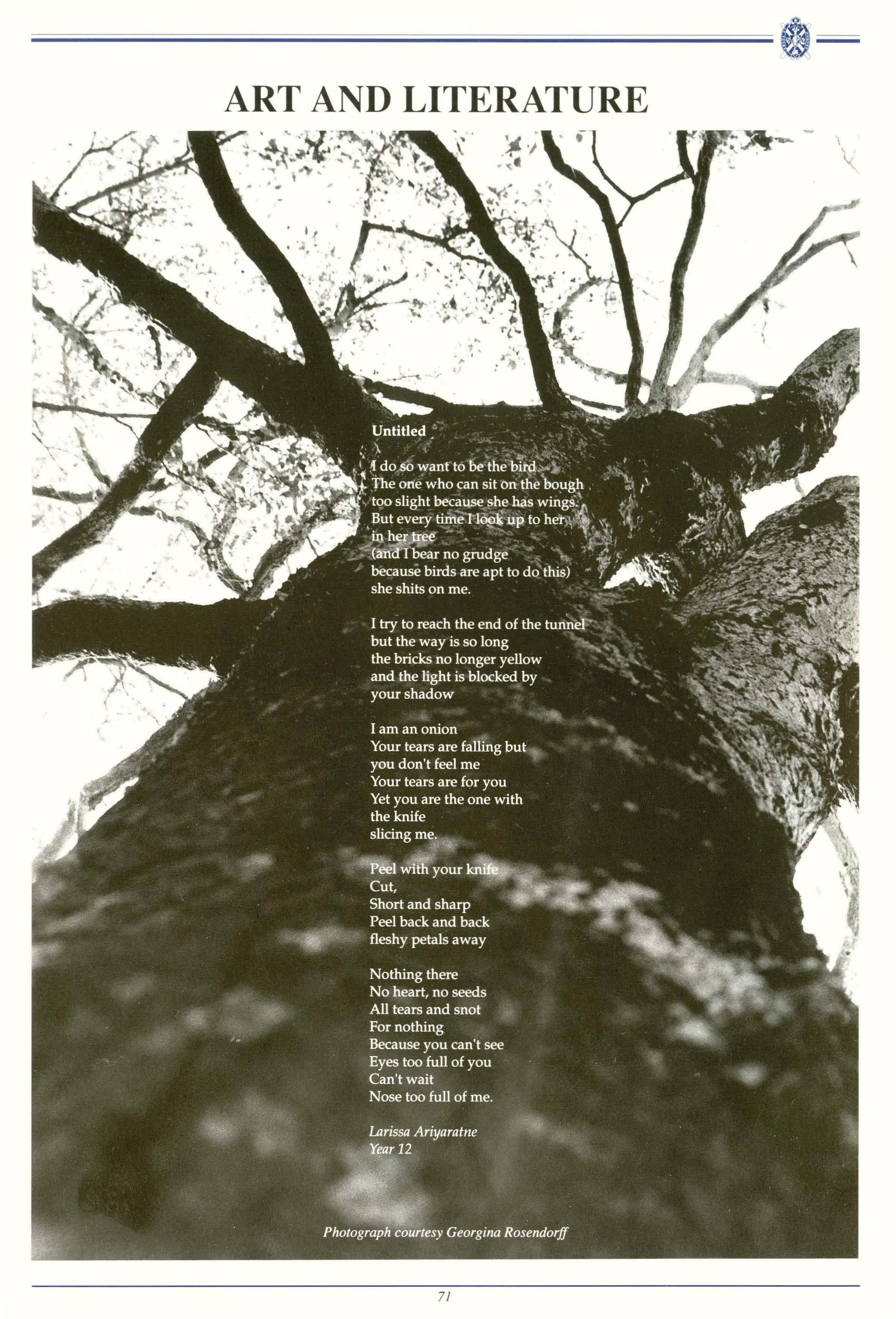 ART AND LITERATURE

Untitled

I do so want to be the bird
The one who can sit on the bough
too slight because she has wings.
But every time I look up to her
in her tree
(and I bear no grudge
because birds are apt to do this)
she shits on me.

I try to reach the end of the tunnel
but the way is so long
the bricks no longer yellow
and the light is blocked by
your shadow

I am an onion
Your tears are falling but
you don't feel me
Your tears are for you
Yet you are the one with
the knife
slicing me.

Peel with your knife
Cut,
Short and sharp
Peel back and back
fleshy petals away

Nothing there
No heart, no seeds
All tears and snot
For nothing
Because you can't see
Eyes too full of you
Can't wait
Nose too full of me.

Larissa Ariyaratne
Year 12

Photograph courtesy Georgina Rosendorff

71